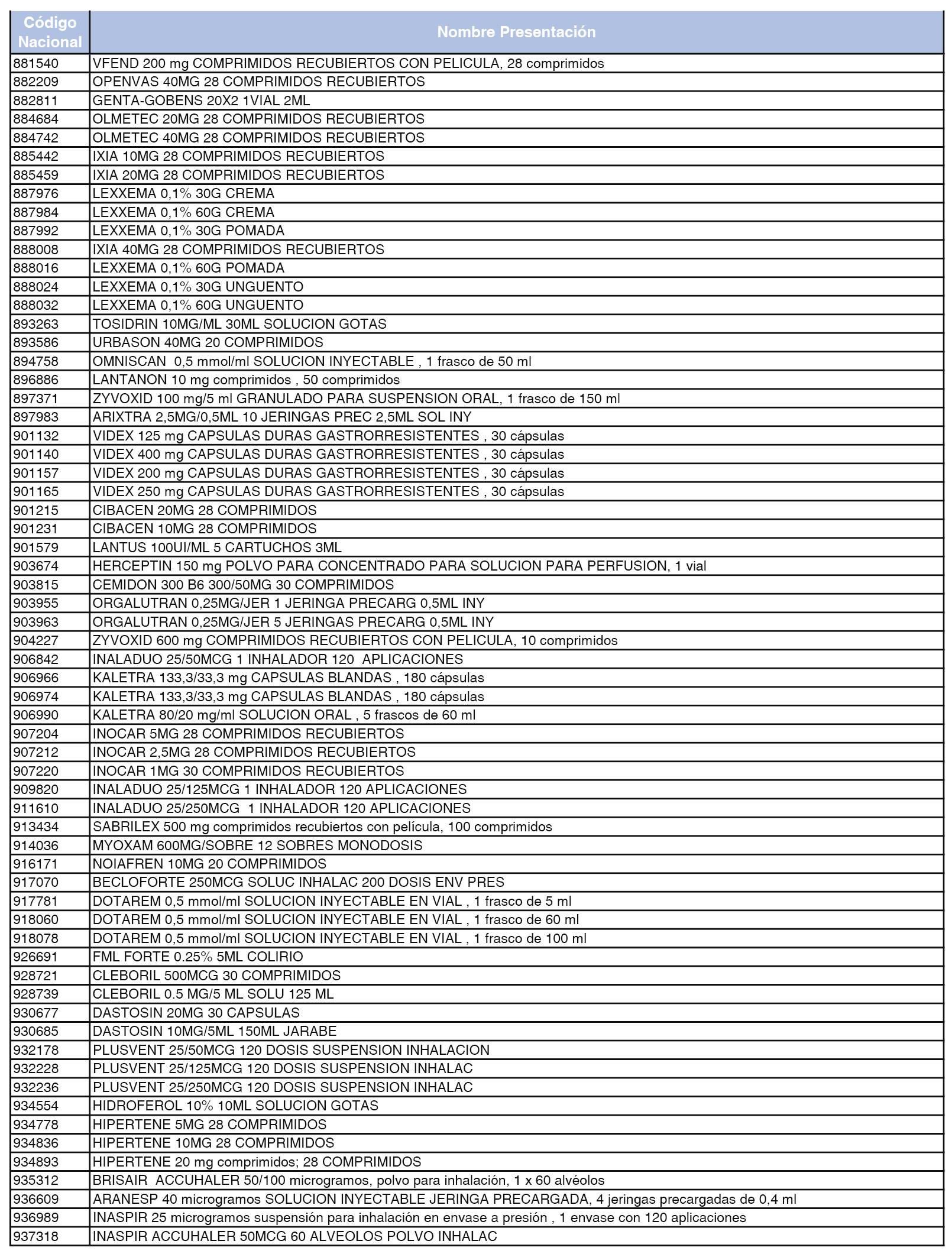 | Código Nacional | Nombre Presentación |
|---|---|
| 881540 | VFEND 200 mg COMPRIMIDOS RECUBIERTOS CON PELICULA, 28 comprimidos |
| 882209 | OPENVAS 40MG 28 COMPRIMIDOS RECUBIERTOS |
| 882811 | GENTA-GOBENS 20X2 1VIAL 2ML |
| 884684 | OLMETEC 20MG 28 COMPRIMIDOS RECUBIERTOS |
| 884742 | OLMETEC 40MG 28 COMPRIMIDOS RECUBIERTOS |
| 885442 | IXIA 10MG 28 COMPRIMIDOS RECUBIERTOS |
| 885459 | IXIA 20MG 28 COMPRIMIDOS RECUBIERTOS |
| 887976 | LEXXEMA 0,1% 30G CREMA |
| 887984 | LEXXEMA 0,1% 60G CREMA |
| 887992 | LEXXEMA 0,1% 30G POMADA |
| 888008 | IXIA 40MG 28 COMPRIMIDOS RECUBIERTOS |
| 888016 | LEXXEMA 0,1% 60G POMADA |
| 888024 | LEXXEMA 0,1% 30G UNGUENTO |
| 888032 | LEXXEMA 0,1% 60G UNGUENTO |
| 893263 | TOSIDRIN 10MG/ML 30ML SOLUCION GOTAS |
| 893586 | URBASON 40MG 20 COMPRIMIDOS |
| 894758 | OMNISCAN 0,5 mmol/ml SOLUCION INYECTABLE , 1 frasco de 50 ml |
| 896886 | LANTANON 10 mg comprimidos , 50 comprimidos |
| 897371 | ZYVOXID 100 mg/5 ml GRANULADO PARA SUSPENSION ORAL, 1 frasco de 150 ml |
| 897983 | ARIXTRA 2,5MG/0,5ML 10 JERINGAS PREC 2,5ML SOL INY |
| 901132 | VIDEX 125 mg CAPSULAS DURAS GASTRORRESISTENTES , 30 cápsulas |
| 901140 | VIDEX 400 mg CAPSULAS DURAS GASTRORRESISTENTES , 30 cápsulas |
| 901157 | VIDEX 200 mg CAPSULAS DURAS GASTRORRESISTENTES , 30 cápsulas |
| 901165 | VIDEX 250 mg CAPSULAS DURAS GASTRORRESISTENTES , 30 cápsulas |
| 901215 | CIBACEN 20MG 28 COMPRIMIDOS |
| 901231 | CIBACEN 10MG 28 COMPRIMIDOS |
| 901579 | LANTUS 100UI/ML 5 CARTUCHOS 3ML |
| 903674 | HERCEPTIN 150 mg POLVO PARA CONCENTRADO PARA SOLUCION PARA PERFUSION, 1 vial |
| 903815 | CEMIDON 300 B6 300/50MG 30 COMPRIMIDOS |
| 903955 | ORGALUTRAN 0,25MG/JER 1 JERINGA PRECARG 0,5ML INY |
| 903963 | ORGALUTRAN 0,25MG/JER 5 JERINGAS PRECARG 0,5ML INY |
| 904227 | ZYVOXID 600 mg COMPRIMIDOS RECUBIERTOS CON PELICULA, 10 comprimidos |
| 906842 | INALADUO 25/50MCG 1 INHALADOR 120 APLICACIONES |
| 906966 | KALETRA 133,3/33,3 mg CAPSULAS BLANDAS , 180 cápsulas |
| 906974 | KALETRA 133,3/33,3 mg CAPSULAS BLANDAS , 180 cápsulas |
| 906990 | KALETRA 80/20 mg/ml SOLUCION ORAL , 5 frascos de 60 ml |
| 907204 | INOCAR 5MG 28 COMPRIMIDOS RECUBIERTOS |
| 907212 | INOCAR 2,5MG 28 COMPRIMIDOS RECUBIERTOS |
| 907220 | INOCAR 1MG 30 COMPRIMIDOS RECUBIERTOS |
| 909820 | INALADUO 25/125MCG 1 INHALADOR 120 APLICACIONES |
| 911610 | INALADUO 25/250MCG 1 INHALADOR 120 APLICACIONES |
| 913434 | SABRILEX 500 mg comprimidos recubiertos con película, 100 comprimidos |
| 914036 | MYOXAM 600MG/SOBRE 12 SOBRES MONODOSIS |
| 916171 | NOIAFREN 10MG 20 COMPRIMIDOS |
| 917070 | BECLOFORTE 250MCG SOLUC INHALAC 200 DOSIS ENV PRES |
| 917781 | DOTAREM 0,5 mmol/ml SOLUCION INYECTABLE EN VIAL , 1 frasco de 5 ml |
| 918060 | DOTAREM 0,5 mmol/ml SOLUCION INYECTABLE EN VIAL , 1 frasco de 60 ml |
| 918078 | DOTAREM 0,5 mmol/ml SOLUCION INYECTABLE EN VIAL , 1 frasco de 100 ml |
| 926691 | FML FORTE 0.25% 5ML COLIRIO |
| 928721 | CLEBORIL 500MCG 30 COMPRIMIDOS |
| 928739 | CLEBORIL 0.5 MG/5 ML SOLU 125 ML |
| 930677 | DASTOSIN 20MG 30 CAPSULAS |
| 930685 | DASTOSIN 10MG/5ML 150ML JARABE |
| 932178 | PLUSVENT 25/50MCG 120 DOSIS SUSPENSION INHALACION |
| 932228 | PLUSVENT 25/125MCG 120 DOSIS SUSPENSION INHALAC |
| 932236 | PLUSVENT 25/250MCG 120 DOSIS SUSPENSION INHALAC |
| 934554 | HIDROFEROL 10% 10ML SOLUCION GOTAS |
| 934778 | HIPERTENE 5MG 28 COMPRIMIDOS |
| 934836 | HIPERTENE 10MG 28 COMPRIMIDOS |
| 934893 | HIPERTENE 20 mg comprimidos; 28 COMPRIMIDOS |
| 935312 | BRISAIR ACCUHALER 50/100 microgramos, polvo para inhalación, 1 x 60 alvéolos |
| 936609 | ARANESP 40 microgramos SOLUCION INYECTABLE JERINGA PRECARGADA, 4 jeringas precargadas de 0,4 ml |
| 936989 | INASPIR 25 microgramos suspensión para inhalación en envase a presión , 1 envase con 120 aplicaciones |
| 937318 | INASPIR ACCUHALER 50MCG 60 ALVEOLOS POLVO INHALAC |